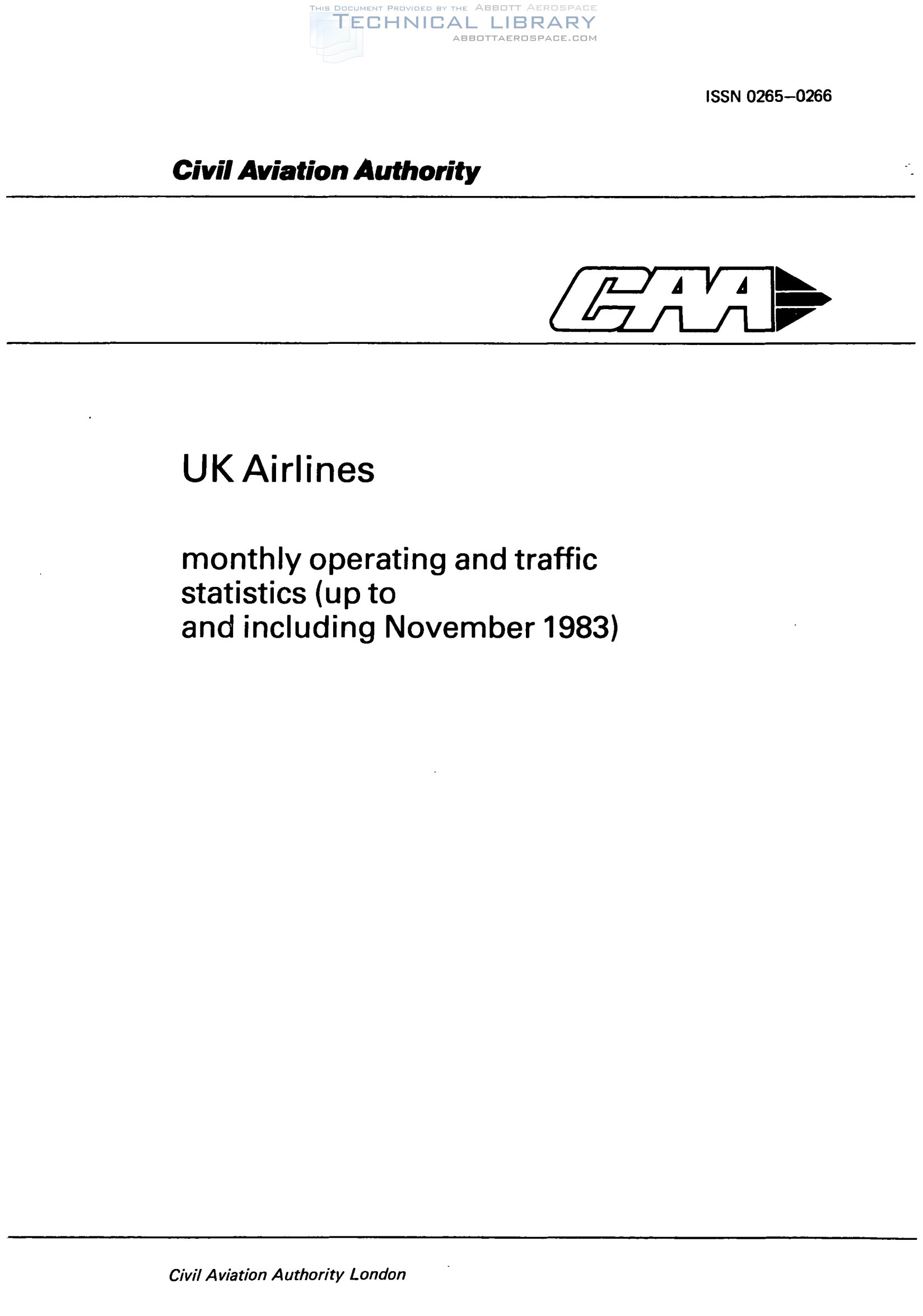 ISSN 0265–0266

Civil Aviation Authority

CAA

UK Airlines

monthly operating and traffic statistics (up to and including November 1983)

Civil Aviation Authority London

THIS DOCUMENT PROVIDED BY THE ABBOTT AEROSPACE
TECHNICAL LIBRARY
ABBOTTAEROSPACE.COM